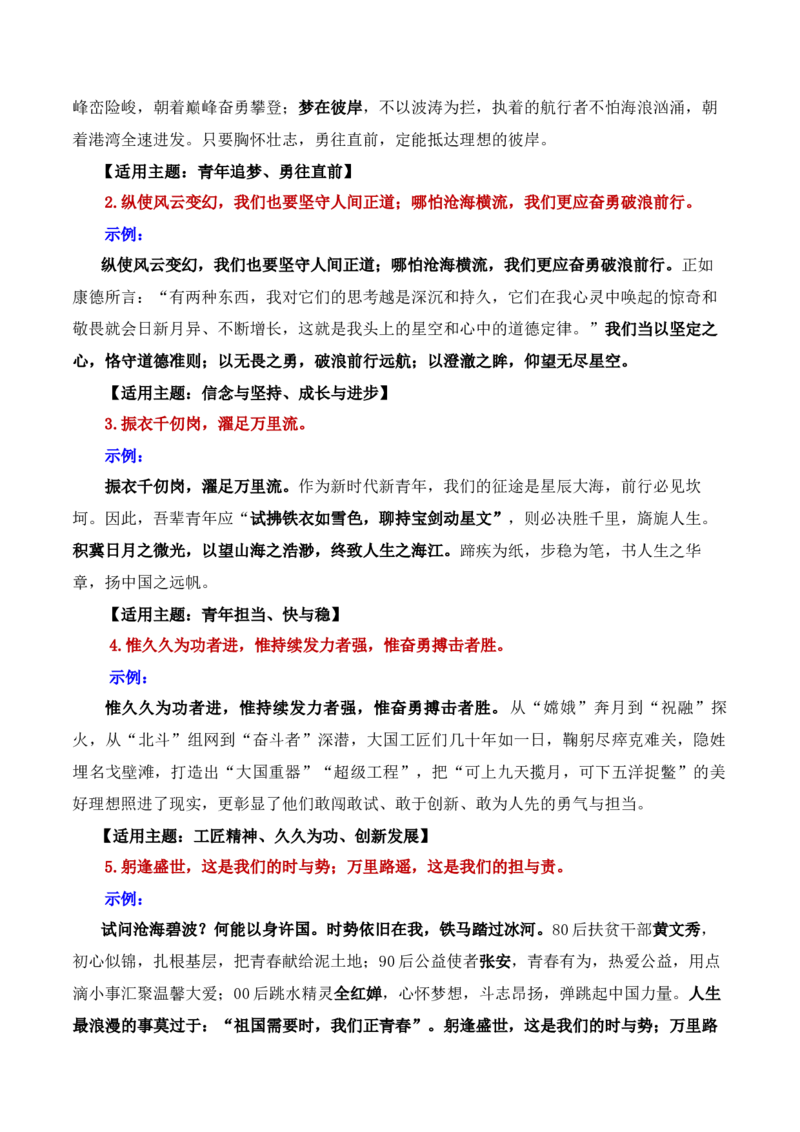 峰峦险峻，朝着巅峰奋勇攀登；梦在彼岸，不以波涛为拦，执着的航行者不怕海浪汹涌，朝着港湾全速进发。只要胸怀壮志，勇往直前，定能抵达理想的彼岸。

【适用主题：青年追梦、勇往直前】

2.纵使风云变幻，我们也要坚守人间正道；哪怕沧海横流，我们更应奋勇破浪前行。

示例：

纵使风云变幻，我们也要坚守人间正道；哪怕沧海横流，我们更应奋勇破浪前行。正如康德所言：“有两种东西，我对它们的思考越是深沉和持久，它们在我心灵中唤起的惊奇和敬畏就会日新月异、不断增长，这就是我头上的星空和心中的道德定律。”我们当以坚定之心，恪守道德准则；以无畏之勇，破浪前行远航；以澄澈之眸，仰望无尽星空。

【适用主题：信念与坚持、成长与进步】

3.振衣千仞岗，濯足万里流。

示例：

振衣千仞岗，濯足万里流。作为新时代新青年，我们的征途是星辰大海，前行必见坎坷。因此，吾辈青年应“试拂铁衣如雪色，聊持宝剑动星文”，则必决胜千里，旖旎人生。积冀日月之微光，以望山海之浩渺，终致人生之海江。蹄疾为纸，步稳为笔，书人生之华章，扬中国之远帆。

【适用主题：青年担当、快与稳】

4.惟久久为功者进，惟持续发力者强，惟奋勇搏击者胜。

示例：

惟久久为功者进，惟持续发力者强，惟奋勇搏击者胜。从“嫦娥”奔月到“祝融”探火，从“北斗”组网到“奋斗者”深潜，大国工匠们几十年如一日，鞠躬尽瘁克难关，隐姓埋名戈壁滩，打造出“大国重器”“超级工程”，把“可上九天揽月，可下五洋捉鳖”的美好理想照进了现实，更彰显了他们敢闯敢试、敢于创新、敢为人先的勇气与担当。

【适用主题：工匠精神、久久为功、创新发展】

5.躬逢盛世，这是我们的时与势；万里路遥，这是我们的担与责。

示例：

试问沧海碧波？何能以身许国。时势依旧在我，铁马踏过冰河。80后扶贫干部黄文秀，初心似锦，扎根基层，把青春献给泥土地；90后公益使者张安，青春有为，热爱公益，用点滴小事汇聚温馨大爱；00后跳水精灵全红婵，心怀梦想，斗志昂扬，弹跳起中国力量。人生最浪漫的事莫过于：“祖国需要时，我们正青春”。躬逢盛世，这是我们的时与势；万里路